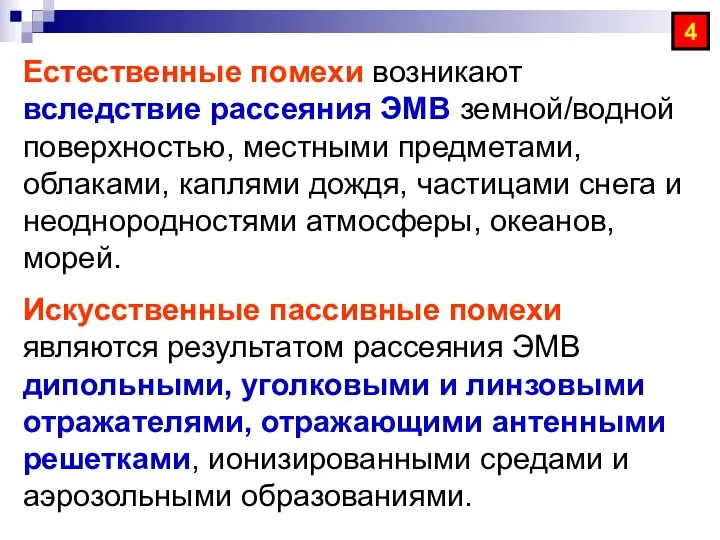 4

Естественные помехи возникают вследствие рассеяния ЭМВ земной/водной поверхностью, местными предметами, облаками, каплями дождя, частицами снега и неоднородностями атмосферы, океанов, морей.

Искусственные пассивные помехи являются результатом рассеяния ЭМВ дипольными, уголковыми и линзовыми отражателями, отражающими антенными решетками, ионизированными средами и аэрозольными образованиями.